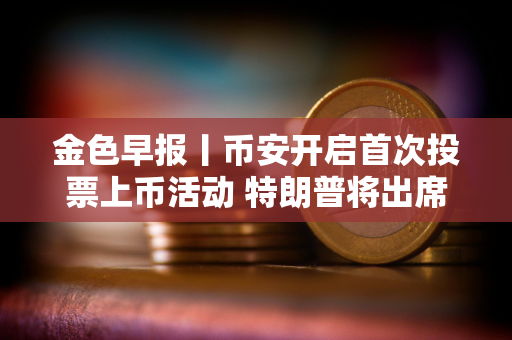 金色早报丨币安开启首次投票上币活动 特朗普将出席